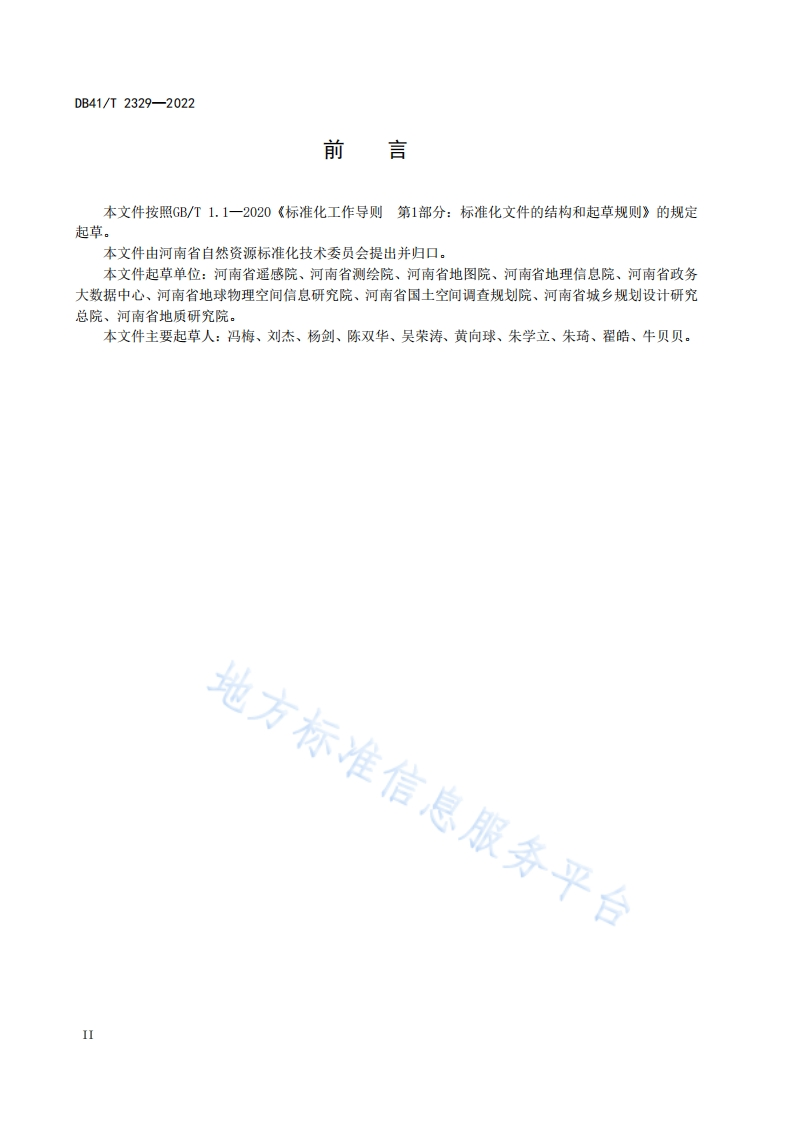 DB41/T 2329—2022

前　言

本文件按照GB/T 1.1—2020《标准化工作导则　第1部分：标准化文件的结构和起草规则》的规定起草。

本文件由河南省自然资源标准化技术委员会提出并归口。

本文件起草单位：河南省遥感院、河南省测绘院、河南省地图院、河南省地理信息院、河南省政务大数据中心、河南省地球物理空间信息研究院、河南省国土空间调查规划院、河南省城乡规划设计研究总院、河南省地质研究院。

本文件主要起草人：冯梅、刘杰、杨剑、陈双华、吴荣涛、黄向球、朱学立、朱琦、翟皓、牛贝贝。

地方标准信息服务平台

II